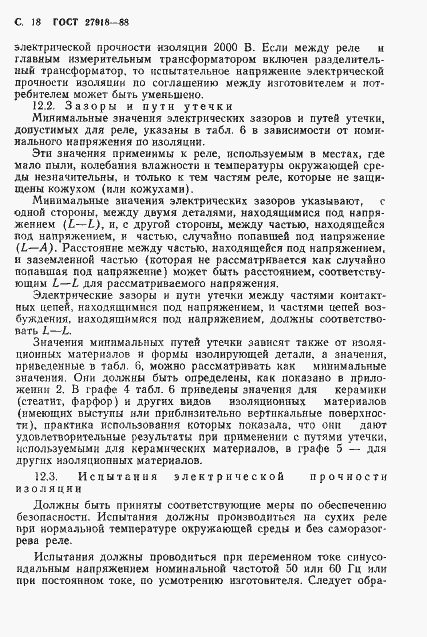 С. 18 ГОСТ 27918—88

электрической прочности изоляции 2000 В. Если между реле и главным измерительным трансформатором включен разделительный трансформатор, то испытательное напряжение электрической прочности изоляции по соглашению между изготовителем и потребителем может быть уменьшено.

12.2. Зазоры и пути утечки

Минимальные значения электрических зазоров и путей утечки, допустимых для реле, указаны в табл. 6 в зависимости от номинального напряжения по изоляции.

Эти значения применимы к реле, используемым в местах, где мало пыли, колебания влажности и температуры окружающей среды незначительны, и только к тем частям реле, которые не защищены кожухом (или кожухами).

Минимальные значения электрических зазоров указывают, с одной стороны, между двумя деталями, находящимися под напряжением ($L—L$), и, с другой стороны, между частью, находящейся под напряжением, и частью, случайно попавшей под напряжение ($L—A$). Расстояние между частью, находящейся под напряжением, и заземленной частью (которая не рассматривается как случайно попавшая под напряжение) может быть расстоянием, соответствующим $L—L$ для рассматриваемого напряжения.

Электрические зазоры и пути утечки между частями контактных цепей, находящимися под напряжением, и частями цепей возбуждения, находящимися под напряжением, должны соответствовать $L—L$.

Значения минимальных путей утечки зависят также от изоляционных материалов и формы изолирующей детали, а значения, приведенные в табл. 6, можно рассматривать как минимальные значения. Они должны быть определены, как показано в приложении 2. В графе 4 табл. 6 приведены значения для керамики (стеатит, фарфор) и других видов изоляционных материалов (имеющих выступы или приблизительно вертикальные поверхности), практика использования которых показала, что они дают удовлетворительные результаты при применении с путями утечки, используемыми для керамических материалов, в графе 5 — для других изоляционных материалов.

12.3. Испытания электрической прочности изоляции

Должны быть приняты соответствующие меры по обеспечению безопасности. Испытания должны производиться на сухих реле при нормальной температуре окружающей среды и без саморазогрева реле.

Испытания должны проводиться при переменном токе синусоидальным напряжением номинальной частотой 50 или 60 Гц или при постоянном токе, по усмотрению изготовителя. Следует обра-